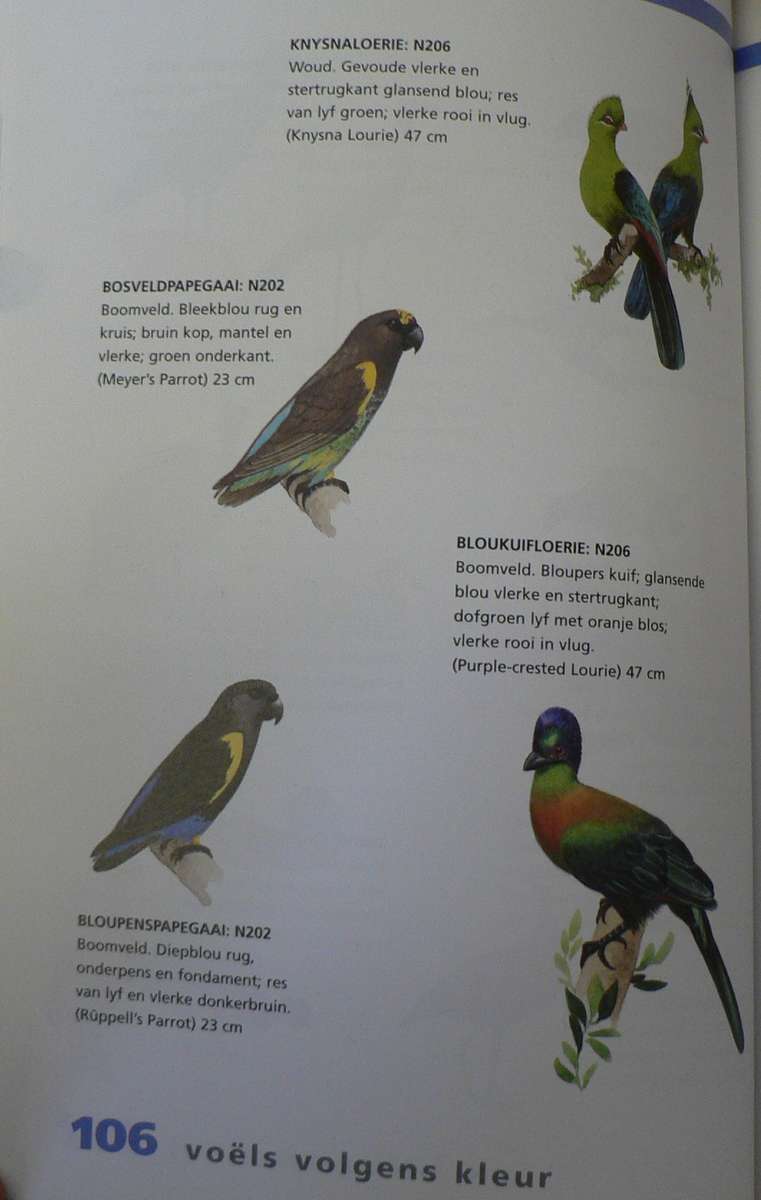 KNYSNALOERIE: N206
Woud. Gevoude vlerke en stertrugkant glansend blou; res van lyf groen; vlerke rooi in vlug. (Knysna Lourie) 47 cm

BOSVELDPAPEGAAI: N202
Boomveld. Bleekblou rug en kruis; bruin kop, mantel en vlerke; groen onderkant. (Meyer's Parrot) 23 cm

BLOUKUIFLOERIE: N206
Boomveld. Bloupers kuif; glansende blou vlerke en stertrugkant; dofgroen lyf met oranje blos; vlerke rooi in vlug. (Purple-crested Lourie) 47 cm

BLOUPENSPAPEGAAI: N202
Boomveld. Diepblou rug, onderpens en fondament; res van lyf en vlerke donkerbruin. (Rüppell's Parrot) 23 cm

106 voëls volgens kleur